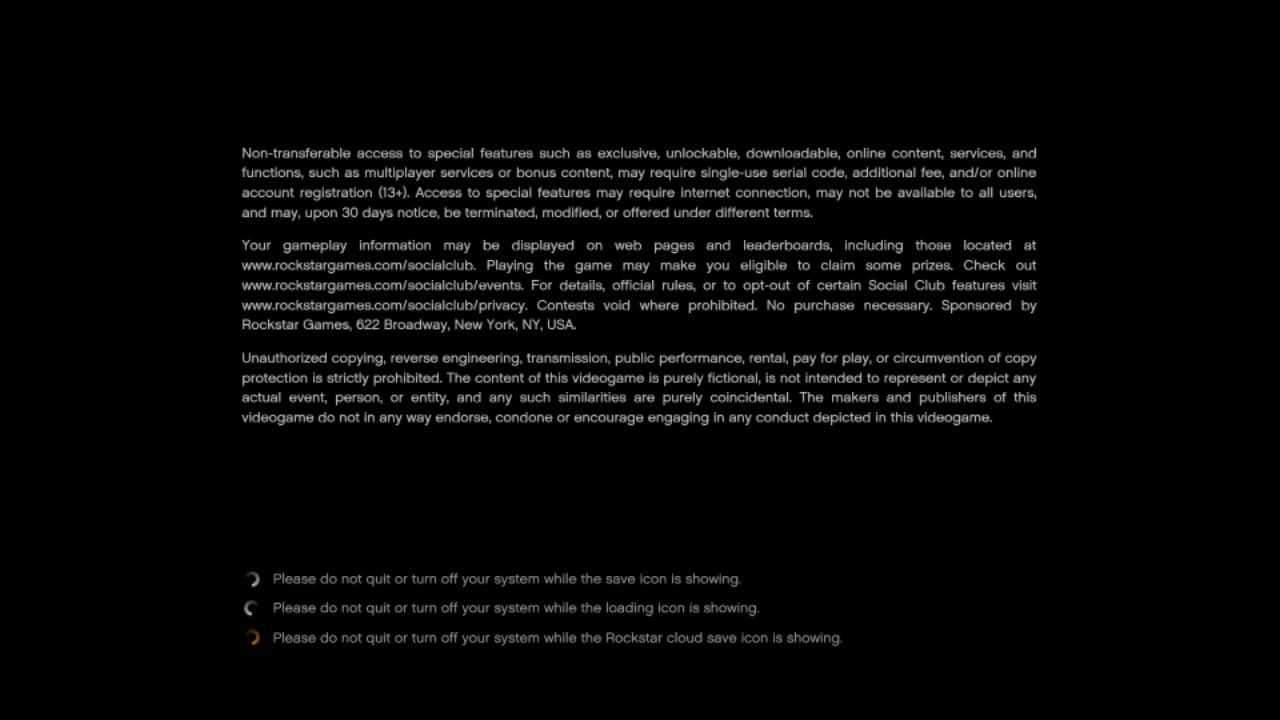 Non-transferable access to special features such as exclusive, unlockable, downloadable, online content, services, and functions, such as multiplayer services or bonus content, may require single-use serial code, additional fee, and/or online account registration (13+). Access to special features may require internet connection, may not be available to all users, and may, upon 30 days notice, be terminated, modified, or offered under different terms.

Your gameplay information may be displayed on web pages and leaderboards, including those located at www.rockstargames.com/socialclub. Playing the game may make you eligible to claim some prizes. Check out www.rockstargames.com/socialclub/events. For details, official rules, or to opt-out of certain Social Club features visit www.rockstargames.com/socialclub/privacy. Contests void where prohibited. No purchase necessary. Sponsored by Rockstar Games, 622 Broadway, New York, NY, USA.

Unauthorized copying, reverse engineering, transmission, public performance, rental, pay for play, or circumvention of copy protection is strictly prohibited. The content of this videogame is purely fictional, is not intended to represent or depict any actual event, person, or entity, and any such similarities are purely coincidental. The makers and publishers of this videogame do not in any way endorse, condone or encourage engaging in any conduct depicted in this videogame.

Please do not quit or turn off your system while the save icon is showing.

Please do not quit or turn off your system while the loading icon is showing.

Please do not quit or turn off your system while the Rockstar cloud save icon is showing.